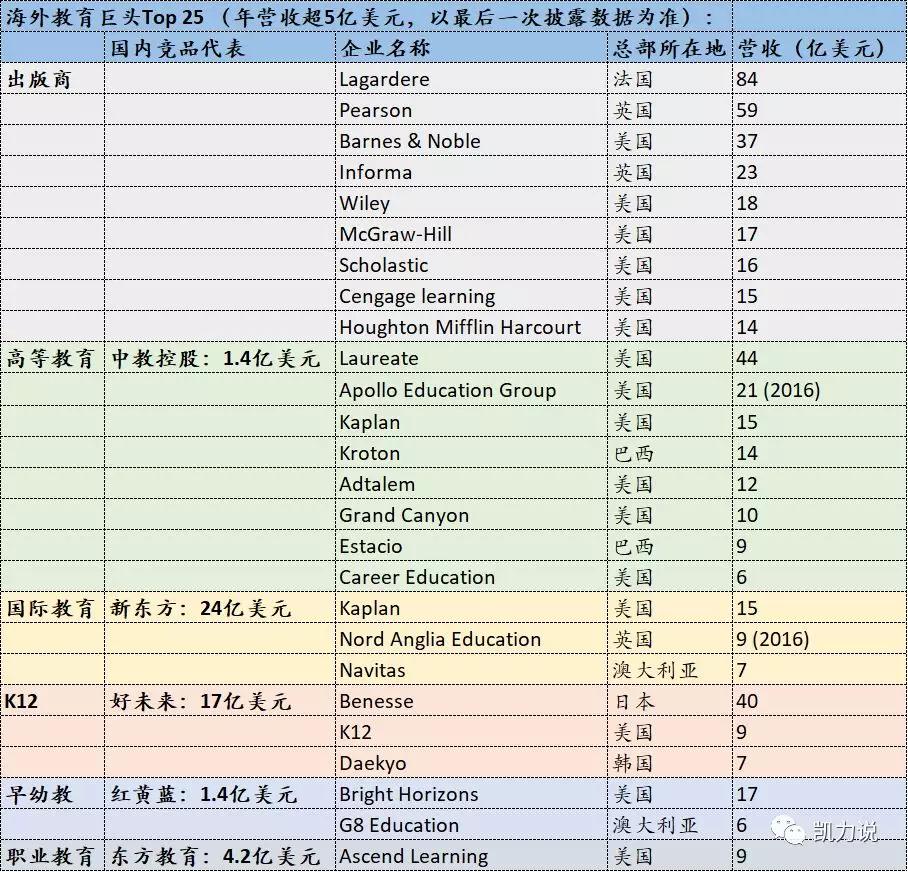 海外教育巨头Top 25 （年营收超5亿美元，以最后一次披露数据为准）：

| | 国内竞品代表 | 企业名称 | 总部所在地 | 营收（亿美元） |
|---|---|---|---|---|
| 出版商 | | Lagardere | 法国 | 84 |
| | | Pearson | 英国 | 59 |
| | | Barnes & Noble | 美国 | 37 |
| | | Informa | 英国 | 23 |
| | | Wiley | 美国 | 18 |
| | | McGraw-Hill | 美国 | 17 |
| | | Scholastic | 美国 | 16 |
| | | Cengage learning | 美国 | 15 |
| | | Houghton Mifflin Harcourt | 美国 | 14 |
| 高等教育 | 中教控股：1.4亿美元 | Laureate | 美国 | 44 |
| | | Apollo Education Group | 美国 | 21 (2016) |
| | | Kaplan | 美国 | 15 |
| | | Kroton | 巴西 | 14 |
| | | Adtalem | 美国 | 12 |
| | | Grand Canyon | 美国 | 10 |
| | | Estacio | 巴西 | 9 |
| | | Career Education | 美国 | 6 |
| 国际教育 | 新东方：24亿美元 | Kaplan | 美国 | 15 |
| | | Nord Anglia Education | 英国 | 9 (2016) |
| | | Navitas | 澳大利亚 | 7 |
| K12 | 好未来：17亿美元 | Benesse | 日本 | 40 |
| | | K12 | 美国 | 9 |
| | | Daekyo | 韩国 | 7 |
| 早幼教 | 红黄蓝：1.4亿美元 | Bright Horizons | 美国 | 17 |
| | | G8 Education | 澳大利亚 | 6 |
| 职业教育 | 东方教育：4.2亿美元 | Ascend Learning | 美国 | 9 |

凯力说